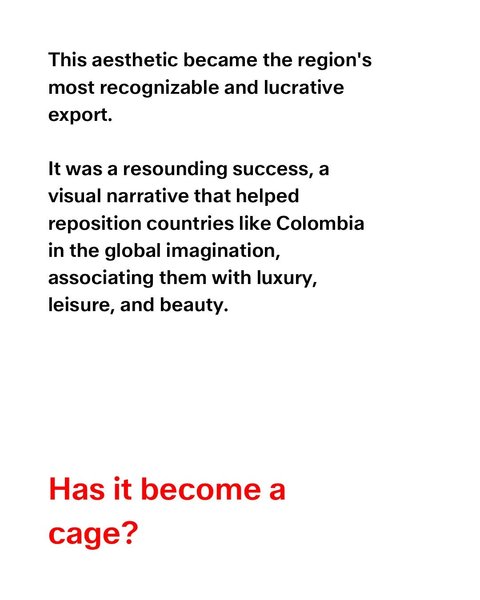 This aesthetic became the region's most recognizable and lucrative export.

It was a resounding success, a visual narrative that helped reposition countries like Colombia in the global imagination, associating them with luxury, leisure, and beauty.

Has it become a cage?